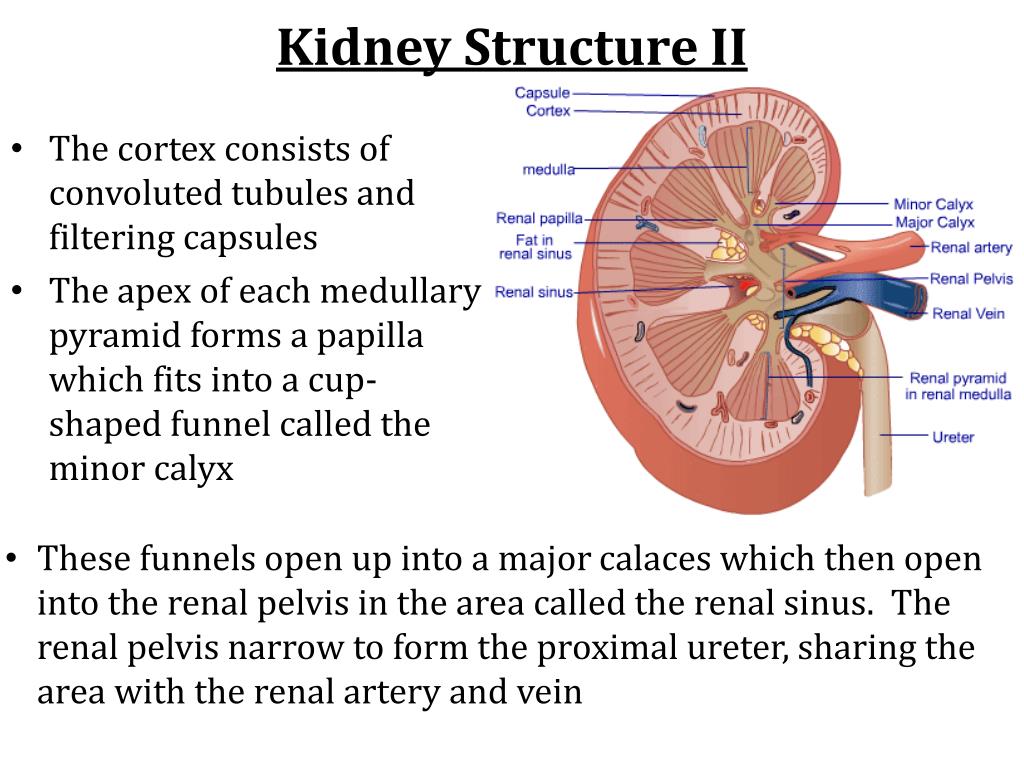 Kidney Structure II

• The cortex consists of convoluted tubules and filtering capsules

• The apex of each medullary pyramid forms a papilla which fits into a cup-shaped funnel called the minor calyx

Capsule
Cortex
medulla
Renal papilla
Fat in renal sinus
Renal sinus
Minor Calyx
Major Calyx
Renal artery
Renal Pelvis
Renal Vein
Renal pyramid in renal medulla
Ureter

• These funnels open up into a major calaces which then open into the renal pelvis in the area called the renal sinus. The renal pelvis narrow to form the proximal ureter, sharing the area with the renal artery and vein